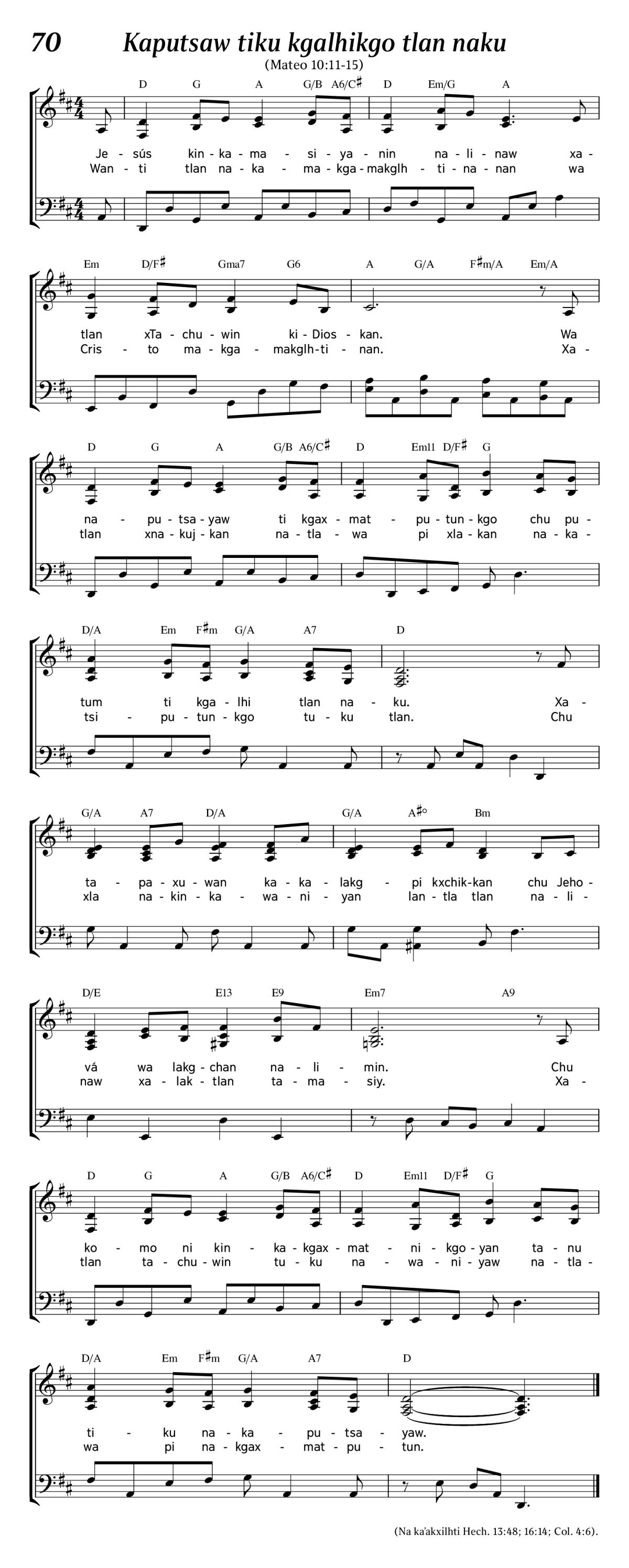 70 Kaputsaw tiku kgalhikgo tlan naku

(Mateo 10:11-15)

D G A G/B A6/C♯ D Em/G A

Je - sús kin - ka - ma - si - ya - nin na - li - naw xa -
Wan - ti tlan na - ka - ma - kga - makglh - ti - na - nan wa

Em D/F♯ Gma7 G6 A G/A F♯m/A Em/A

tlan xTa - chu - win ki - Dios - kan. Wa
Cris - to ma - kga - makglh - ti - nan. Xa -

D G A G/B A6/C♯ D Em11 D/F♯ G

na - pu - tsa - yaw ti kgax - mat - pu - tun - kgo chu pu -
tlan xna - kuj - kan na - tla - wa pi xla - kan na - ka -

D/A Em F♯m G/A A7 D

tum ti kga - lhi tlan na - ku. Xa -
tsi - pu - tun - kgo tu - ku tlan. Chu

G/A A7 D/A G/A A♯° Bm

ta - pa - xu - wan ka - ka - lakg - pi kxchik - kan chu Jeho -
xla na - kin - ka - wa - ni - yan lan - tla tlan na - li -

D/E E13 E9 Em7 A9

vá wa lakg - chan na - li - min. Chu
naw xa - lak - tlan ta - ma - siy. Xa -

D G A G/B A6/C♯ D Em11 D/F♯ G

ko - mo ni kin - ka - kgax - mat - ni - kgo - yan ta - nu
tlan ta - chu - win tu - ku na - wa - ni - yaw na - tla -

D/A Em F♯m G/A A7 D

ti - ku na - ka - pu - tsa - yaw.
wa pi na - kgax - mat - pu - tun.

(Na ka'akxilhti Hech. 13:48; 16:14; Col. 4:6).